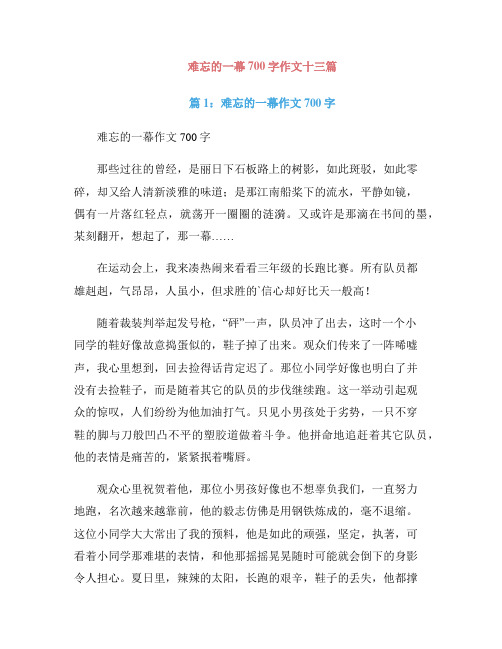 难忘的一幕700字作文十三篇

篇1：难忘的一幕作文700字

难忘的一幕作文700字

那些过往的曾经，是丽日下石板路上的树影，如此斑驳，如此零碎，却又给人清新淡雅的味道；是那江南船桨下的流水，平静如镜，偶有一片落红轻点，就荡开一圈圈的涟漪。又或许是那滴在书间的墨，某刻翻开，想起了，那一幕……

在运动会上，我来凑热闹来看看三年级的长跑比赛。所有队员都雄赳赳，气昂昂，人虽小，但求胜的`信心却好比天一般高！

随着裁装判举起发号枪，“砰”一声，队员冲了出去，这时一个小同学的鞋好像故意捣蛋似的，鞋子掉了出来。观众们传来了一阵唏嘘声，我心里想到，回去捡得话肯定迟了。那位小同学好像也明白了并没有去捡鞋子，而是随着其它的队员的步伐继续跑。这一举动引起观众的惊叹，人们纷纷为他加油打气。只见小男孩处于劣势，一只不穿鞋的脚与刀般凹凸不平的塑胶道做着斗争。他拼命地追赶着其它队员，他的表情是痛苦的，紧紧抿着嘴唇。

观众心里祝贺着他，那位小男孩好像也不想辜负我们，一直努力地跑，名次越来越靠前，他的毅志仿佛是用钢铁炼成的，毫不退缩。这位小同学大大常出了我的预料，他是如此的顽强，坚定，执著，可看着小同学那难堪的表情，和他那摇摇晃晃随时可能就会倒下的身影令人担心。夏日里，辣辣的太阳，长跑的艰辛，鞋子的丢失，他都撑